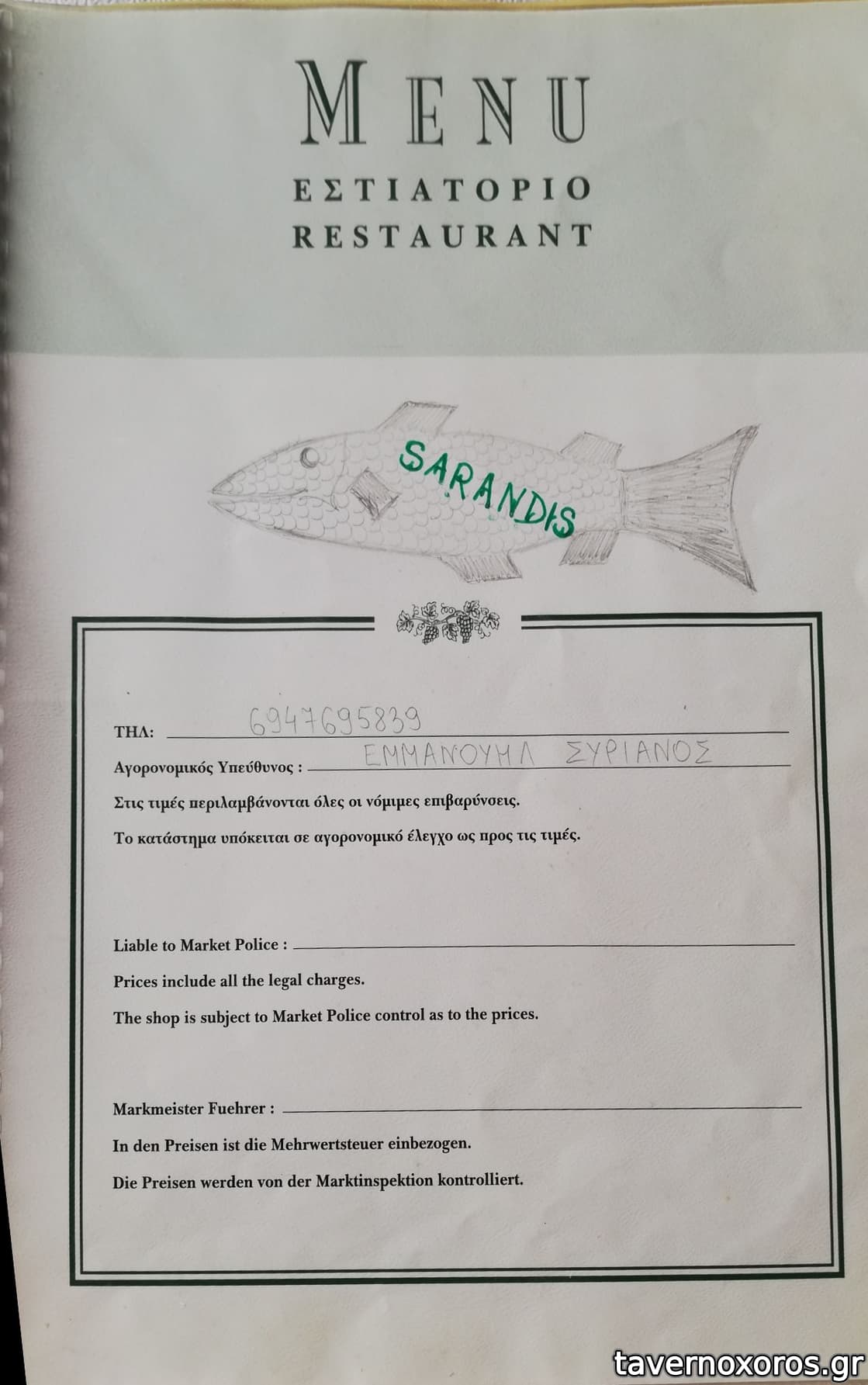 MENU
ΕΣΤΙΑΤΟΡΙΟ
RESTAURANT

SARANDIS

ΤΗΛ: 6947695839

Αγορονομικός Υπεύθυνος : ΕΜΜΑΝΟΥΗΛ ΣΥΡΙΑΝΟΣ

Στις τιμές περιλαμβάνονται όλες οι νόμιμες επιβαρύνσεις.

Το κατάστημα υπόκειται σε αγορονομικό έλεγχο ως προς τις τιμές.

Liable to Market Police : ____

Prices include all the legal charges.

The shop is subject to Market Police control as to the prices.

Markmeister Fuehrer : ____

In den Preisen ist die Mehrwertsteuer einbezogen.

Die Preisen werden von der Marktinspektion kontrolliert.

tavernoxoros.gr